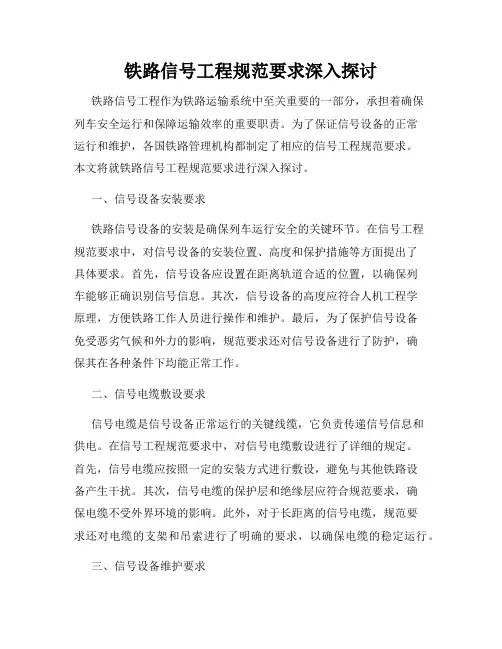 铁路信号工程规范要求深入探讨

铁路信号工程作为铁路运输系统中至关重要的一部分，承担着确保列车安全运行和保障运输效率的重要职责。为了保证信号设备的正常运行和维护，各国铁路管理机构都制定了相应的信号工程规范要求。本文将就铁路信号工程规范要求进行深入探讨。

一、信号设备安装要求

铁路信号设备的安装是确保列车运行安全的关键环节。在信号工程规范要求中，对信号设备的安装位置、高度和保护措施等方面提出了具体要求。首先，信号设备应设置在距离轨道合适的位置，以确保列车能够正确识别信号信息。其次，信号设备的高度应符合人机工程学原理，方便铁路工作人员进行操作和维护。最后，为了保护信号设备免受恶劣气候和外力的影响，规范要求还对信号设备进行了防护，确保其在各种条件下均能正常工作。

二、信号电缆敷设要求

信号电缆是信号设备正常运行的关键线缆，它负责传递信号信息和供电。在信号工程规范要求中，对信号电缆敷设进行了详细的规定。首先，信号电缆应按照一定的安装方式进行敷设，避免与其他铁路设备产生干扰。其次，信号电缆的保护层和绝缘层应符合规范要求，确保电缆不受外界环境的影响。此外，对于长距离的信号电缆，规范要求还对电缆的支架和吊索进行了明确的要求，以确保电缆的稳定运行。

三、信号设备维护要求